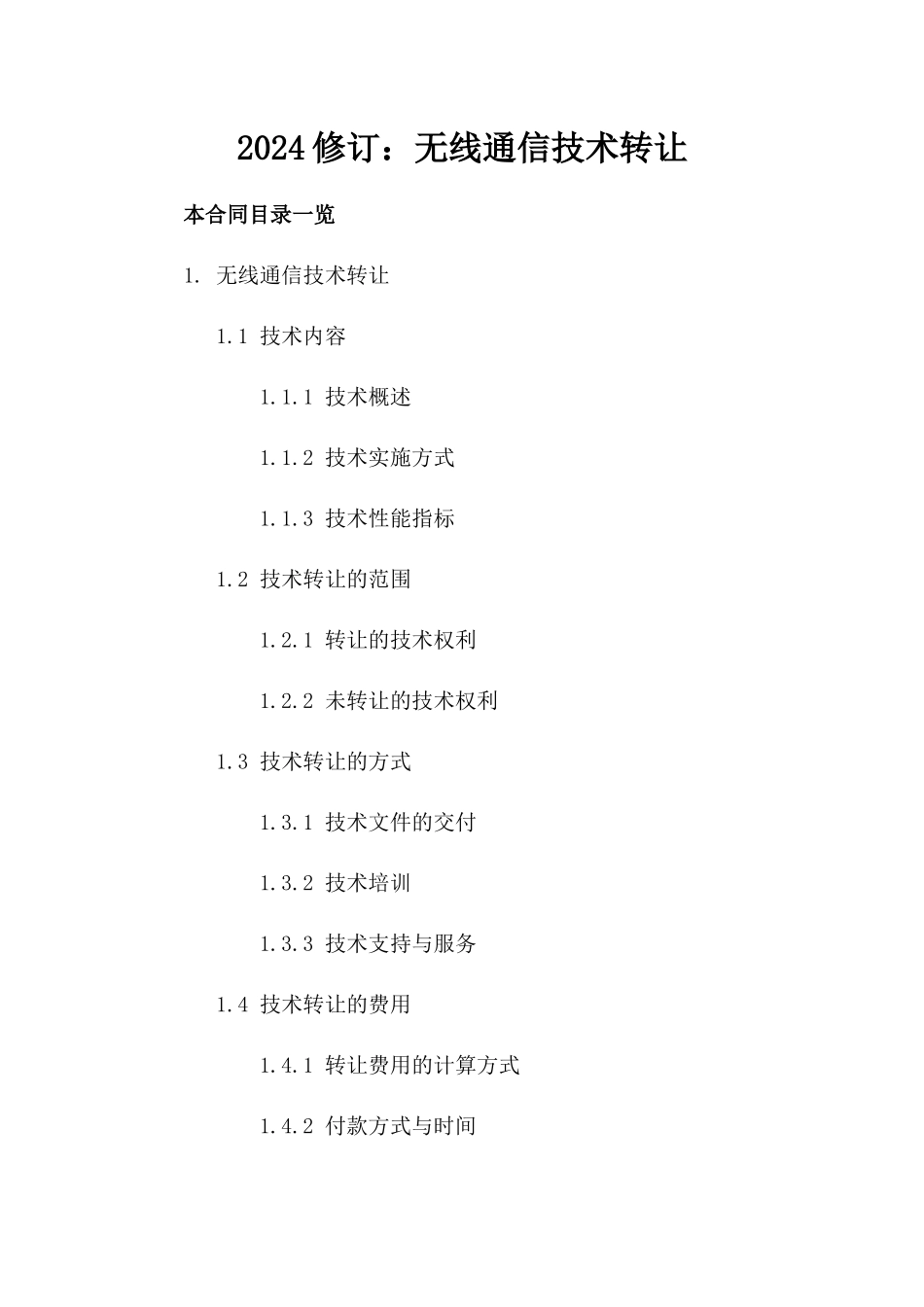 2024修订：无线通信技术转让

本合同目录一览

1. 无线通信技术转让

1.1 技术内容

1.1.1 技术概述

1.1.2 技术实施方式

1.1.3 技术性能指标

1.2 技术转让的范围

1.2.1 转让的技术权利

1.2.2 未转让的技术权利

1.3 技术转让的方式

1.3.1 技术文件的交付

1.3.2 技术培训

1.3.3 技术支持与服务

1.4 技术转让的费用

1.4.1 转让费用的计算方式

1.4.2 付款方式与时间